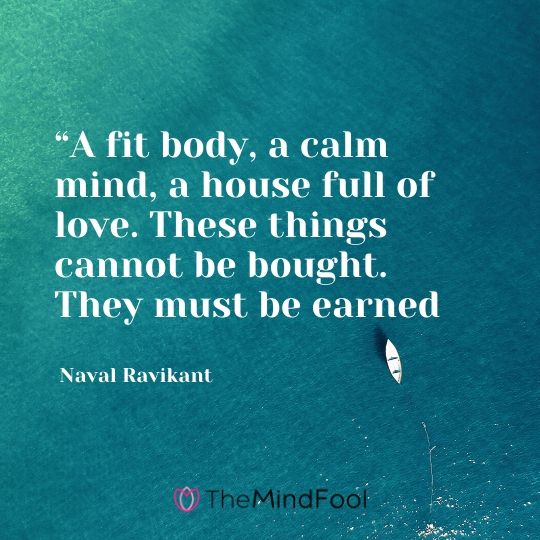 “A fit body, a calm mind, a house full of love. These things cannot be bought. They must be earned

Naval Ravikant

TheMindFool